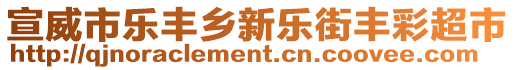 宣威市乐丰乡新乐街丰彩超市
http://qjnoraclement.cn.coovee.com